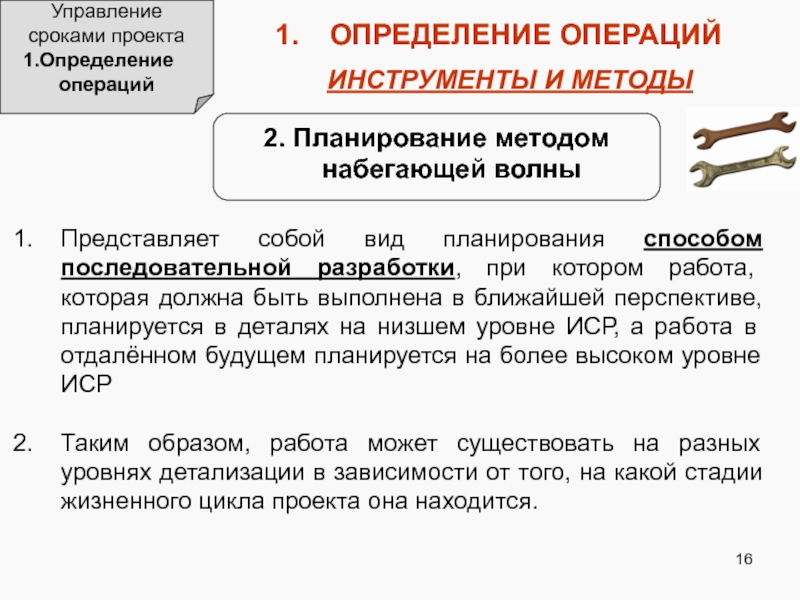 Управление сроками проекта
1.Определение операций

1. ОПРЕДЕЛЕНИЕ ОПЕРАЦИЙ

ИНСТРУМЕНТЫ И МЕТОДЫ

2. Планирование методом набегающей волны

1. Представляет собой вид планирования способом последовательной разработки, при котором работа, которая должна быть выполнена в ближайшей перспективе, планируется в деталях на низшем уровне ИСР, а работа в отдалённом будущем планируется на более высоком уровне ИСР

2. Таким образом, работа может существовать на разных уровнях детализации в зависимости от того, на какой стадии жизненного цикла проекта она находится.

16